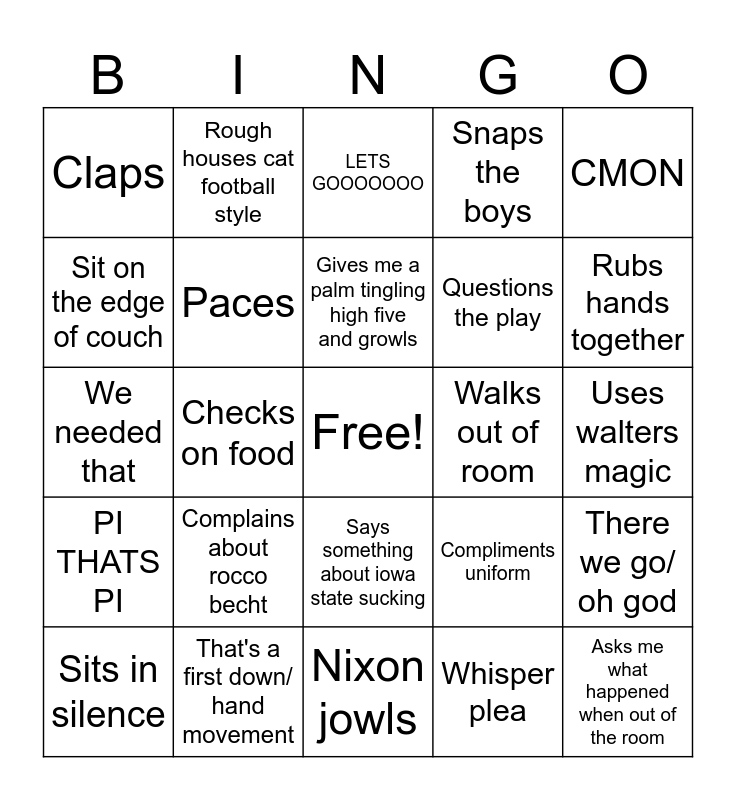 | B | I | N | G | O |
|---|---|---|---|---|
| Claps | Rough houses cat football style | LETS GOOOOOOO | Snaps the boys | CMON |
| Sit on the edge of couch | Paces | Gives me a palm tingling high five and growls | Questions the play | Rubs hands together |
| We needed that | Checks on food | Free! | Walks out of room | Uses walters magic |
| PI THATS PI | Complains about rocco becht | Says something about iowa state sucking | Compliments uniform | There we go/ oh god |
| Sits in silence | That's a first down/ hand movement | Nixon jowls | Whisper plea | Asks me what happened when out of the room |